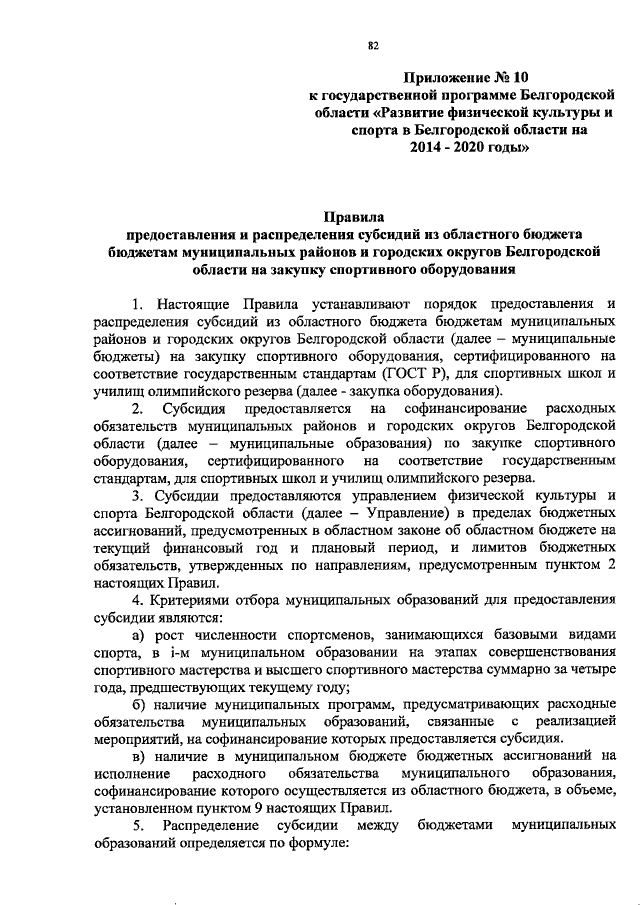 82

Приложение № 10
к государственной программе Белгородской области «Развитие физической культуры и спорта в Белгородской области на 2014 - 2020 годы»

Правила
предоставления и распределения субсидий из областного бюджета бюджетам муниципальных районов и городских округов Белгородской области на закупку спортивного оборудования

1. Настоящие Правила устанавливают порядок предоставления и распределения субсидий из областного бюджета бюджетам муниципальных районов и городских округов Белгородской области (далее – муниципальные бюджеты) на закупку спортивного оборудования, сертифицированного на соответствие государственным стандартам (ГОСТ Р), для спортивных школ и училищ олимпийского резерва (далее - закупка оборудования).

2. Субсидия предоставляется на софинансирование расходных обязательств муниципальных районов и городских округов Белгородской области (далее – муниципальные образования) по закупке спортивного оборудования, сертифицированного на соответствие государственным стандартам, для спортивных школ и училищ олимпийского резерва.

3. Субсидии предоставляются управлением физической культуры и спорта Белгородской области (далее – Управление) в пределах бюджетных ассигнований, предусмотренных в областном законе об областном бюджете на текущий финансовый год и плановый период, и лимитов бюджетных обязательств, утвержденных по направлениям, предусмотренным пунктом 2 настоящих Правил.

4. Критериями отбора муниципальных образований для предоставления субсидии являются:

а) рост численности спортсменов, занимающихся базовыми видами спорта, в i-м муниципальном образовании на этапах совершенствования спортивного мастерства и высшего спортивного мастерства суммарно за четыре года, предшествующих текущему году;

б) наличие муниципальных программ, предусматривающих расходные обязательства муниципальных образований, связанные с реализацией мероприятий, на софинансирование которых предоставляется субсидия.

в) наличие в муниципальном бюджете бюджетных ассигнований на исполнение расходного обязательства муниципального образования, софинансирование которого осуществляется из областного бюджета, в объеме, установленном пунктом 9 настоящих Правил.

5. Распределение субсидии между бюджетами муниципальных образований определяется по формуле: